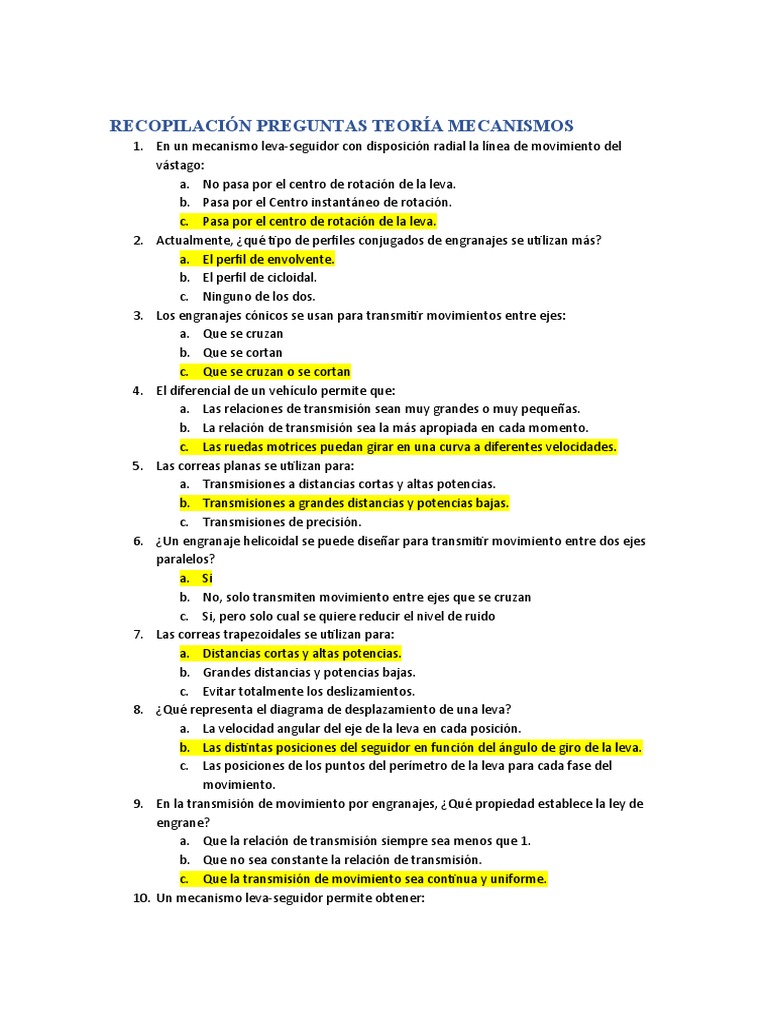 RECOPILACIÓN PREGUNTAS TEORÍA MECANISMOS

1. En un mecanismo leva-seguidor con disposición radial la línea de movimiento del vástago:
a. No pasa por el centro de rotación de la leva.
b. Pasa por el Centro instantáneo de rotación.
c. Pasa por el centro de rotación de la leva.

2. Actualmente, ¿qué tipo de perfiles conjugados de engranajes se utilizan más?
a. El perfil de envolvente.
b. El perfil de cicloidal.
c. Ninguno de los dos.

3. Los engranajes cónicos se usan para transmitir movimientos entre ejes:
a. Que se cruzan
b. Que se cortan
c. Que se cruzan o se cortan

4. El diferencial de un vehículo permite que:
a. Las relaciones de transmisión sean muy grandes o muy pequeñas.
b. La relación de transmisión sea la más apropiada en cada momento.
c. Las ruedas motrices puedan girar en una curva a diferentes velocidades.

5. Las correas planas se utilizan para:
a. Transmisiones a distancias cortas y altas potencias.
b. Transmisiones a grandes distancias y potencias bajas.
c. Transmisiones de precisión.

6. ¿Un engranaje helicoidal se puede diseñar para transmitir movimiento entre dos ejes paralelos?
a. Si
b. No, solo transmiten movimiento entre ejes que se cruzan
c. Si, pero solo cual se quiere reducir el nivel de ruido

7. Las correas trapezoidales se utilizan para:
a. Distancias cortas y altas potencias.
b. Grandes distancias y potencias bajas.
c. Evitar totalmente los deslizamientos.

8. ¿Qué representa el diagrama de desplazamiento de una leva?
a. La velocidad angular del eje de la leva en cada posición.
b. Las distintas posiciones del seguidor en función del ángulo de giro de la leva.
c. Las posiciones de los puntos del perímetro de la leva para cada fase del movimiento.

9. En la transmisión de movimiento por engranajes, ¿Qué propiedad establece la ley de engrane?
a. Que la relación de transmisión siempre sea menos que 1.
b. Que no sea constante la relación de transmisión.
c. Que la transmisión de movimiento sea continua y uniforme.

10. Un mecanismo leva-seguidor permite obtener: